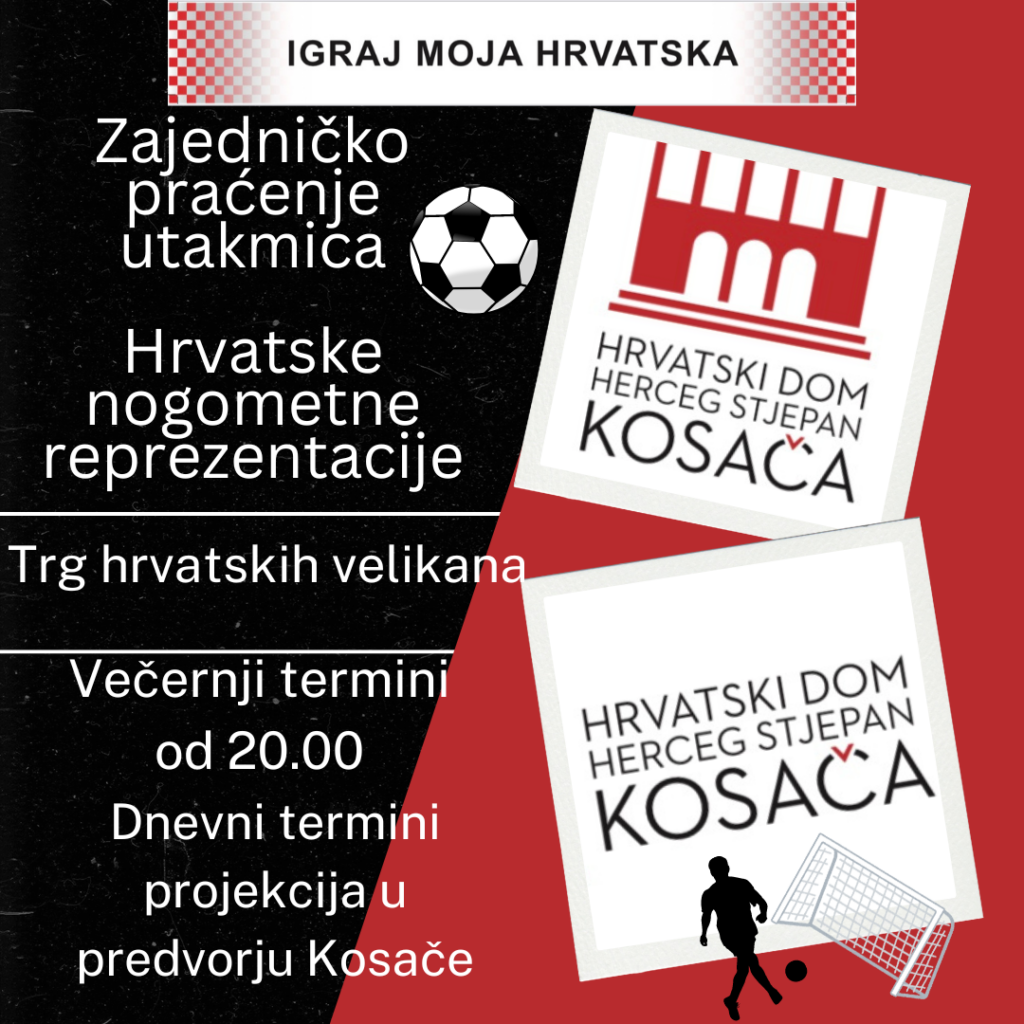 IGRAJ MOJA HRVATSKA

Zajedničko praćenje utakmica

Hrvatske nogometne reprezentacije

Trg hrvatskih velikana

Večernji termini od 20.00

Dnevni termini projekcija u predvorju Kosače

HRVATSKI DOM HERCEG STJEPAN KOSAČA

HRVATSKI DOM HERCEG STJEPAN KOSAČA